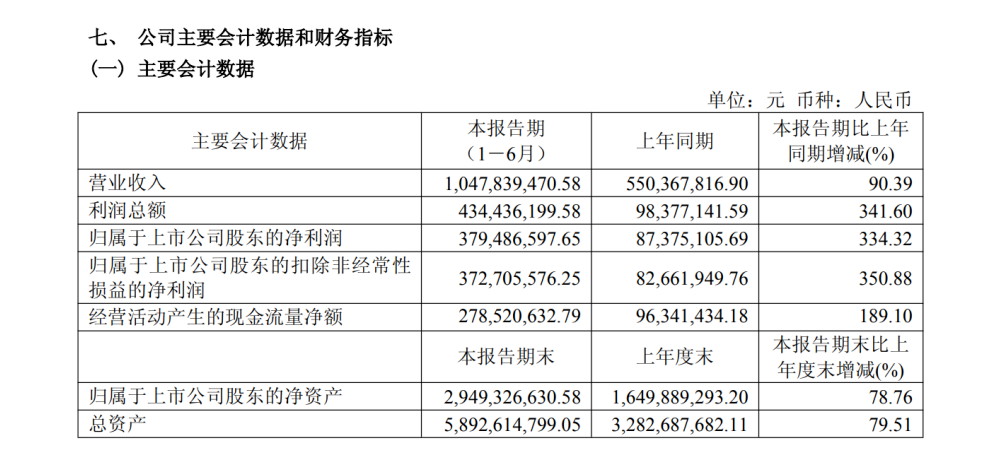 七、 公司主要会计数据和财务指标
（一）主要会计数据

单位：元 币种：人民币

| 主要会计数据 | 本报告期（1－6月） | 上年同期 | 本报告期比上年同期增减(%) |
|---|---|---|---|
| 营业收入 | 1,047,839,470.58 | 550,367,816.90 | 90.39 |
| 利润总额 | 434,436,199.58 | 98,377,141.59 | 341.60 |
| 归属于上市公司股东的净利润 | 379,486,597.65 | 87,375,105.69 | 334.32 |
| 归属于上市公司股东的扣除非经常性损益的净利润 | 372,705,576.25 | 82,661,949.76 | 350.88 |
| 经营活动产生的现金流量净额 | 278,520,632.79 | 96,341,434.18 | 189.10 |
|  | 本报告期末 | 上年度末 | 本报告期末比上年度末增减(%) |
| 归属于上市公司股东的净资产 | 2,949,326,630.58 | 1,649,889,293.20 | 78.76 |
| 总资产 | 5,892,614,799.05 | 3,282,687,682.11 | 79.51 |